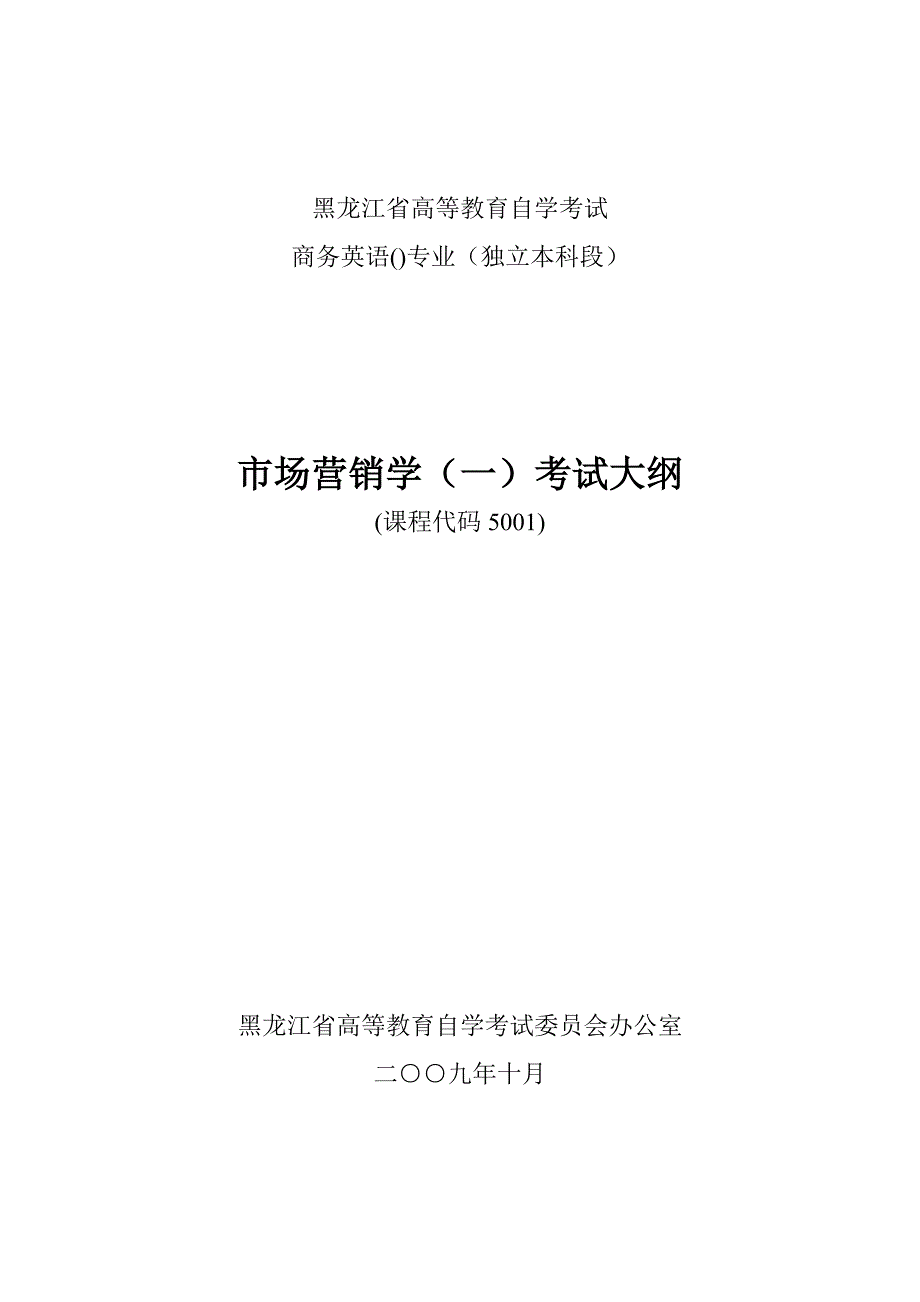 黑龙江省高等教育自学考试

商务英语()专业（独立本科段）

市场营销学（一）考试大纲

(课程代码 5001)

黑龙江省高等教育自学考试委员会办公室

二〇〇九年十月